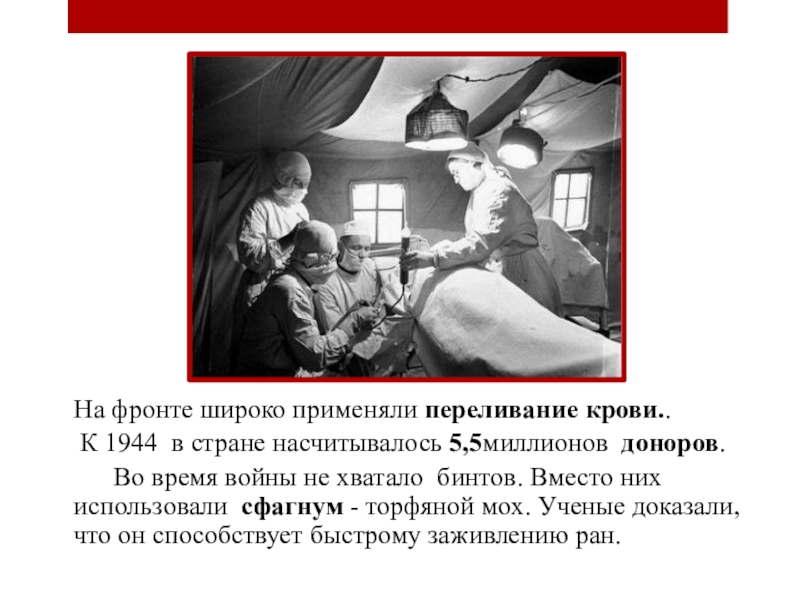 На фронте широко применяли переливание крови..

К 1944 в стране насчитывалось 5,5миллионов доноров.

Во время войны не хватало бинтов. Вместо них использовали сфагнум - торфяной мох. Ученые доказали, что он способствует быстрому заживлению ран.